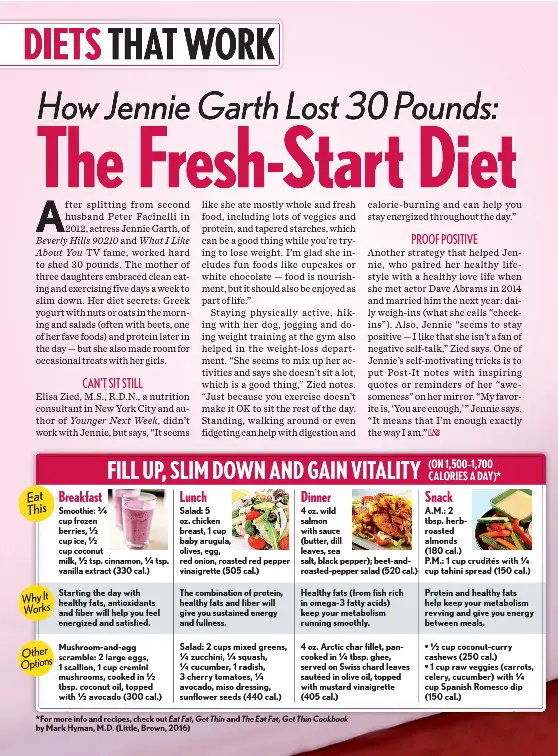 DIETS THAT WORK

How Jennie Garth Lost 30 Pounds:
The Fresh-Start Diet

After splitting from second husband Peter Facinelli in 2012, actress Jennie Garth, of Beverly Hills 90210 and What I Like About You TV fame, worked hard to shed 30 pounds. The mother of three daughters embraced clean eating and exercising five days a week to slim down. Her diet secrets: Greek yogurt with nuts or oats in the morning and salads (often with beets, one of her fave foods) and protein later in the day — but she also made room for occasional treats with her girls.

CAN'T SIT STILL
Elisa Zied, M.S., R.D.N., a nutrition consultant in New York City and author of Younger Next Week, didn't work with Jennie, but says, "It seems like she ate mostly whole and fresh food, including lots of veggies and protein, and tapered starches, which can be a good thing while you're trying to lose weight. I'm glad she includes fun foods like cupcakes or white chocolate — food is nourishment, but it should also be enjoyed as part of life."

Staying physically active, hiking with her dog, jogging and doing weight training at the gym also helped in the weight-loss department. "She seems to mix up her activities and says she doesn't sit a lot, which is a good thing," Zied notes. "Just because you exercise doesn't make it OK to sit the rest of the day. Standing, walking around or even fidgeting can help with digestion and calorie-burning and can help you stay energized throughout the day."

PROOF POSITIVE
Another strategy that helped Jennie, who paired her healthy lifestyle with a healthy love life when she met actor Dave Abrams in 2014 and married him the next year: daily weigh-ins (what she calls "check-ins"). Also, Jennie "seems to stay positive — I like that she isn't a fan of negative self-talk," Zied says. One of Jennie's self-motivating tricks is to put Post-It notes with inspiring quotes or reminders of her "awesomeness" on her mirror. "My favorite is, 'You are enough,'" Jennie says. "It means that I'm enough exactly the way I am."

FILL UP, SLIM DOWN AND GAIN VITALITY (ON 1,500–1,700 CALORIES A DAY)*

| | Breakfast | Lunch | Dinner | Snack |
|---|---|---|---|---|
| Eat This | Smoothie: ¾ cup frozen berries, ½ cup ice, ½ cup coconut milk, ½ tsp. cinnamon, ¼ tsp. vanilla extract (330 cal.) | Salad: 5 oz. chicken breast, 1 cup baby arugula, olives, egg, red onion, roasted red pepper vinaigrette (505 cal.) | 4 oz. wild salmon with sauce (butter, dill leaves, sea salt, black pepper); beet-and-roasted-pepper salad (520 cal.) | A.M.: 2 tbsp. herb-roasted almonds (180 cal.) P.M.: 1 cup crudités with ¼ cup tahini spread (150 cal.) |
| Why It Works | Starting the day with healthy fats, antioxidants and fiber will help you feel energized and satisfied. | The combination of protein, healthy fats and fiber will give you sustained energy and fullness. | Healthy fats (from fish rich in omega-3 fatty acids) keep your metabolism running smoothly. | Protein and healthy fats help keep your metabolism revving and give you energy between meals. |
| Other Options | Mushroom-and-egg scramble: 2 large eggs, 1 scallion, 1 cup cremini mushrooms, cooked in ½ tbsp. coconut oil, topped with ½ avocado (300 cal.) | Salad: 2 cups mixed greens, ¼ zucchini, ¼ squash, ¼ cucumber, 1 radish, 3 cherry tomatoes, ¼ avocado, miso dressing, sunflower seeds (440 cal.) | 4 oz. Arctic char fillet, pan-cooked in ¼ tbsp. ghee, served on Swiss chard leaves sautéed in olive oil, topped with mustard vinaigrette (405 cal.) | • ½ cup coconut-curry cashews (250 cal.) • 1 cup raw veggies (carrots, celery, cucumber) with ¼ cup Spanish Romesco dip (150 cal.) |

*For more info and recipes, check out Eat Fat, Get Thin and The Eat Fat, Get Thin Cookbook by Mark Hyman, M.D. (Little, Brown, 2016)